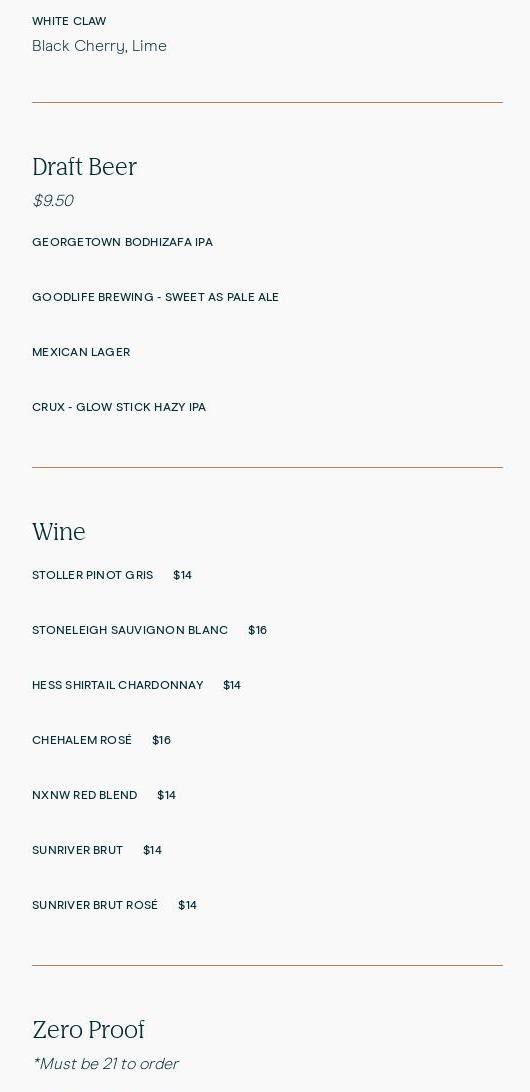 WHITE CLAW
Black Cherry, Lime

Draft Beer
$9.50

GEORGETOWN BODHIZAFA IPA

GOODLIFE BREWING - SWEET AS PALE ALE

MEXICAN LAGER

CRUX - GLOW STICK HAZY IPA

Wine

STOLLER PINOT GRIS $14

STONELEIGH SAUVIGNON BLANC $16

HESS SHIRTAIL CHARDONNAY $14

CHEHALEM ROSÉ $16

NXNW RED BLEND $14

SUNRIVER BRUT $14

SUNRIVER BRUT ROSÉ $14

Zero Proof
*Must be 21 to order